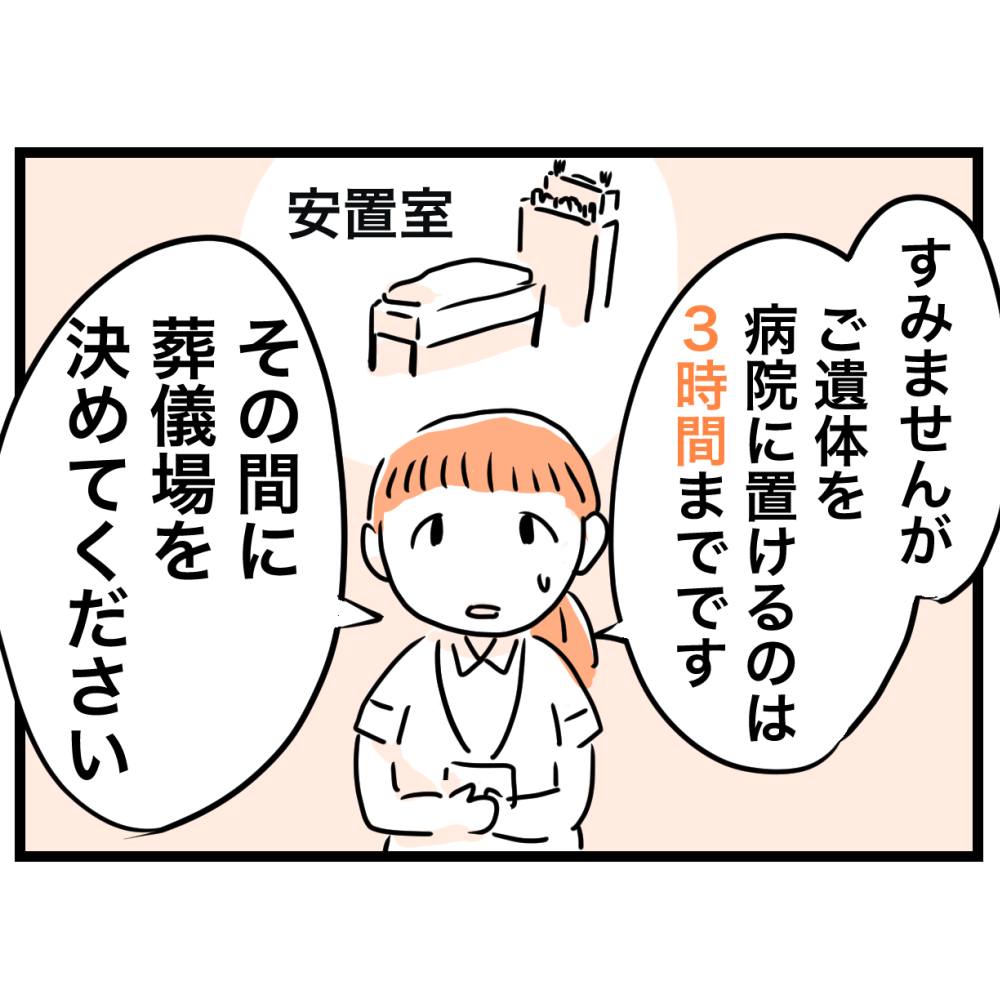 安置室

すみませんが
ご遺体を
病院に置けるのは
3時間までです

その間に
葬儀場を
決めてください